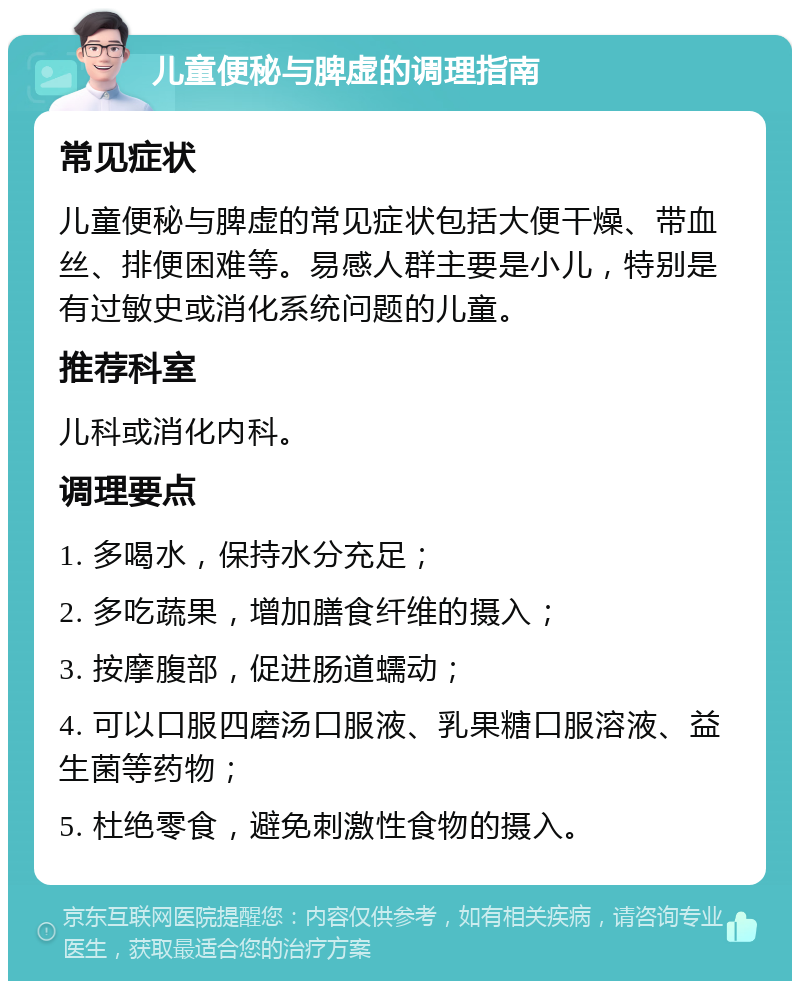 儿童便秘与脾虚的调理指南

常见症状

儿童便秘与脾虚的常见症状包括大便干燥、带血丝、排便困难等。易感人群主要是小儿，特别是有过敏史或消化系统问题的儿童。

推荐科室

儿科或消化内科。

调理要点

1. 多喝水，保持水分充足；

2. 多吃蔬果，增加膳食纤维的摄入；

3. 按摩腹部，促进肠道蠕动；

4. 可以口服四磨汤口服液、乳果糖口服溶液、益生菌等药物；

5. 杜绝零食，避免刺激性食物的摄入。

京东互联网医院提醒您：内容仅供参考，如有相关疾病，请咨询专业医生，获取最适合您的治疗方案